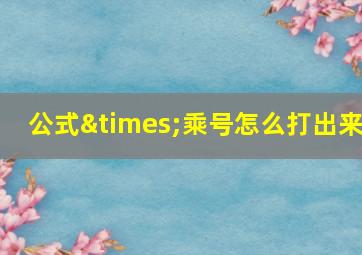 公式&times;乘号怎么打出来